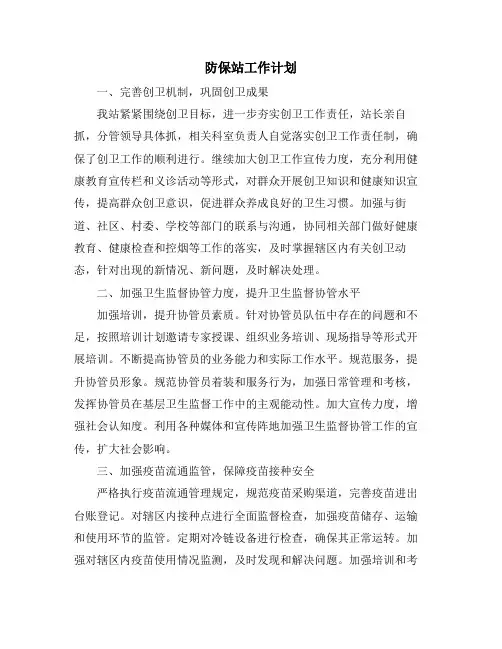 防保站工作计划

一、完善创卫机制，巩固创卫成果

我站紧紧围绕创卫目标，进一步夯实创卫工作责任，站长亲自抓，分管领导具体抓，相关科室负责人自觉落实创卫工作责任制，确保了创卫工作的顺利进行。继续加大创卫工作宣传力度，充分利用健康教育宣传栏和义诊活动等形式，对群众开展创卫知识和健康知识宣传，提高群众创卫意识，促进群众养成良好的卫生习惯。加强与街道、社区、村委、学校等部门的联系与沟通，协同相关部门做好健康教育、健康检查和控烟等工作的落实，及时掌握辖区内有关创卫动态，针对出现的新情况、新问题，及时解决处理。

二、加强卫生监督协管力度，提升卫生监督协管水平

加强培训，提升协管员素质。针对协管员队伍中存在的问题和不足，按照培训计划邀请专家授课、组织业务培训、现场指导等形式开展培训。不断提高协管员的业务能力和实际工作水平。规范服务，提升协管员形象。规范协管员着装和服务行为，加强日常管理和考核，发挥协管员在基层卫生监督工作中的主观能动性。加大宣传力度，增强社会认知度。利用各种媒体和宣传阵地加强卫生监督协管工作的宣传，扩大社会影响。

三、加强疫苗流通监管，保障疫苗接种安全

严格执行疫苗流通管理规定，规范疫苗采购渠道，完善疫苗进出台账登记。对辖区内接种点进行全面监督检查，加强疫苗储存、运输和使用环节的监管。定期对冷链设备进行检查，确保其正常运转。加强对辖区内疫苗使用情况监测，及时发现和解决问题。加强培训和考